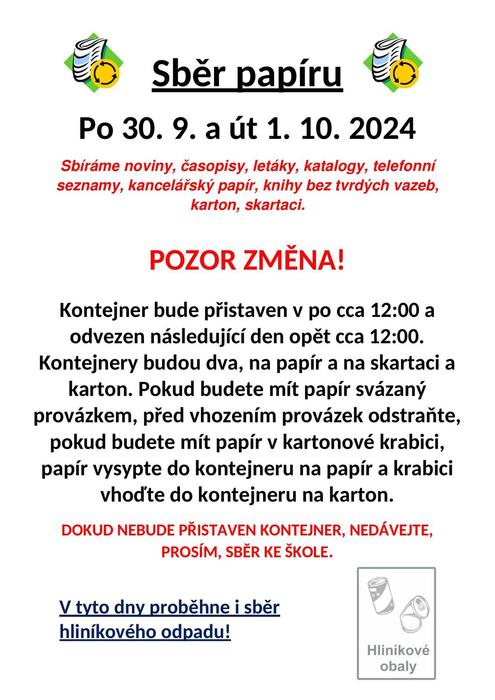 Sběr papíru

Po 30. 9. a út 1. 10. 2024

Sbíráme noviny, časopisy, letáky, katalogy, telefonní seznamy, kancelářský papír, knihy bez tvrdých vazeb, karton, skartaci.

POZOR ZMĚNA!

Kontejner bude přistaven v po cca 12:00 a odvezen následující den opět cca 12:00. Kontejnery budou dva, na papír a na skartaci a karton. Pokud budete mít papír svázaný provázkem, před vhozením provázek odstraňte, pokud budete mít papír v kartonové krabici, papír vysypte do kontejneru na papír a krabici vhoďte do kontejneru na karton.

DOKUD NEBUDE PŘISTAVEN KONTEJNER, NEDÁVEJTE, PROSÍM, SBĚR KE ŠKOLE.

V tyto dny proběhne i sběr hliníkového odpadu!

Hliníkové obaly